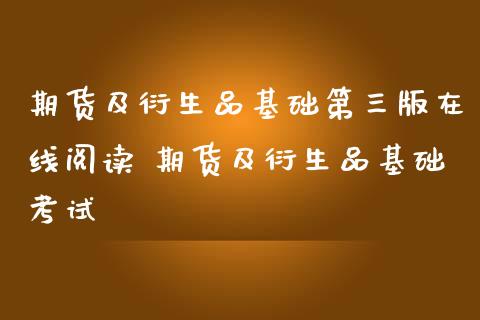 期货及衍生品基础第三版在线阅读 期货及衍生品基础考试